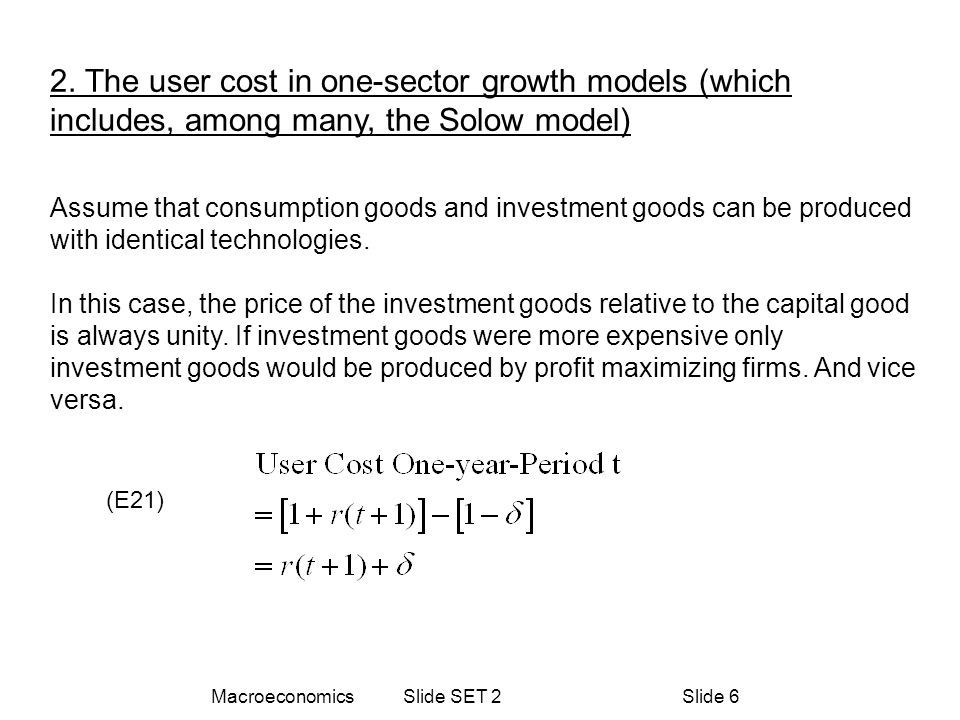 2. The user cost in one-sector growth models (which includes, among many, the Solow model)

Assume that consumption goods and investment goods can be produced with identical technologies.

In this case, the price of the investment goods relative to the capital good is always unity. If investment goods were more expensive only investment goods would be produced by profit maximizing firms. And vice versa.

(E21)

User Cost One-year-Period t
$= [1 + r(t+1)] - [1 - \delta]$
$= r(t+1) + \delta$

Macroeconomics Slide SET 2 Slide 6